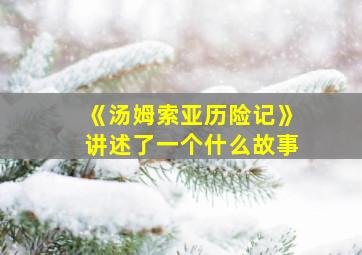 《汤姆索亚历险记》
讲述了一个什么故事